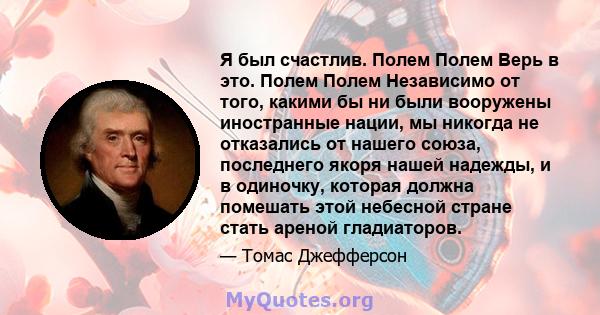 Я был счастлив. Полем Полем Верь в это. Полем Полем Независимо от того, какими бы ни были вооружены иностранные нации, мы никогда не отказались от нашего союза, последнего якоря нашей надежды, и в одиночку, которая должна помешать этой небесной стране стать ареной гладиаторов.

— Томас Джефферсон

MyQuotes.org